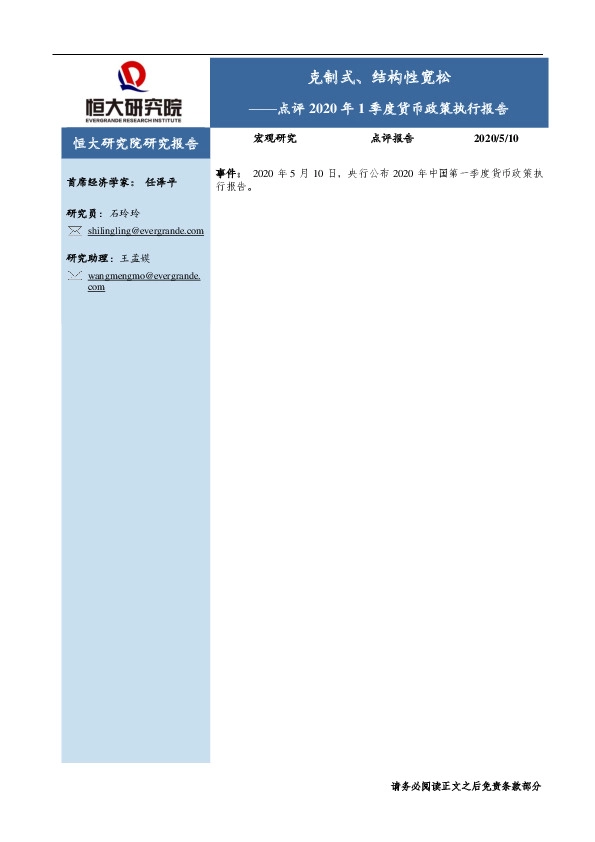 恒大研究院
EVERGRANDE RESEARCH INSTITUTE

克制式、结构性宽松
——点评 2020 年 1 季度货币政策执行报告

恒大研究院研究报告

宏观研究　　点评报告　　2020/5/10

首席经济学家： 任泽平

研究员：石玲玲
shilingling@evergrande.com

研究助理：王孟媒
wangmengmo@evergrande.com

事件：2020 年 5 月 10 日，央行公布 2020 年中国第一季度货币政策执行报告。

请务必阅读正文之后免责条款部分